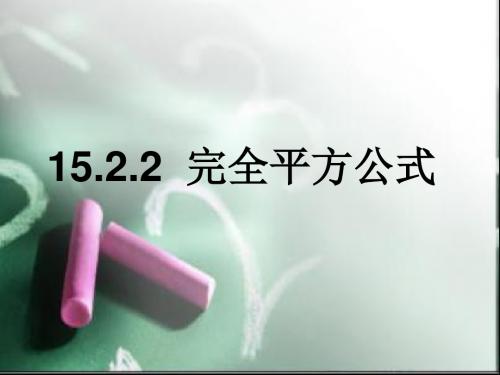 15.2.2 完全平方公式